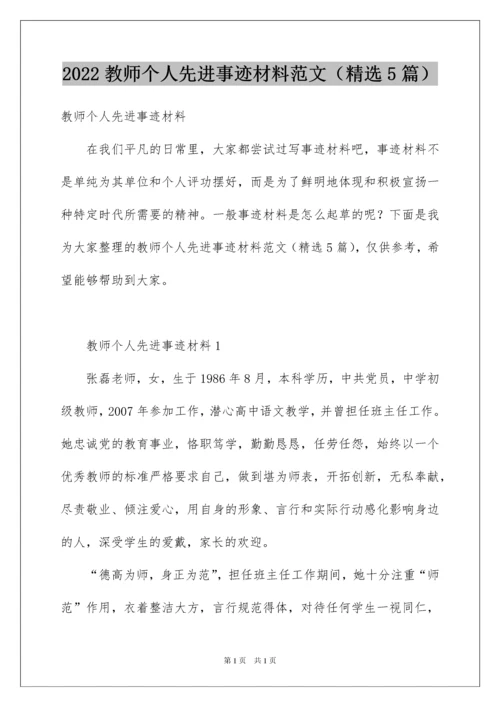 2022 教师个人先进事迹材料范文（精选 5 篇）

教师个人先进事迹材料

在我们平凡的日常里，大家都尝试过写事迹材料吧，事迹材料不是单纯为其单位和个人评功摆好，而是为了鲜明地体现和积极宣扬一种特定时代所需要的精神。一般事迹材料是怎么起草的呢？下面是我为大家整理的教师个人先进事迹材料范文（精选 5 篇），仅供参考，希望能够帮助到大家。

教师个人先进事迹材料 1

张磊老师，女，生于 1986 年 8 月，本科学历，中共党员，中学初级教师，2007 年参加工作，潜心高中语文教学，并曾担任班主任工作。她忠诚党的教育事业，恪职笃学，勤勤恳恳，任劳任怨，始终以一个优秀教师的标准严格要求自己，做到堪为师表，开拓创新，无私奉献，尽责敬业、倾注爱心，用自身的形象、言行和实际行动感化影响身边的人，深受学生的爱戴，家长的欢迎。

“德高为师，身正为范”，担任班主任工作期间，她十分注重“师范”作用，衣着整洁大方，言行规范得体，对待任何学生一视同仁，

第 1 页 共 1 页